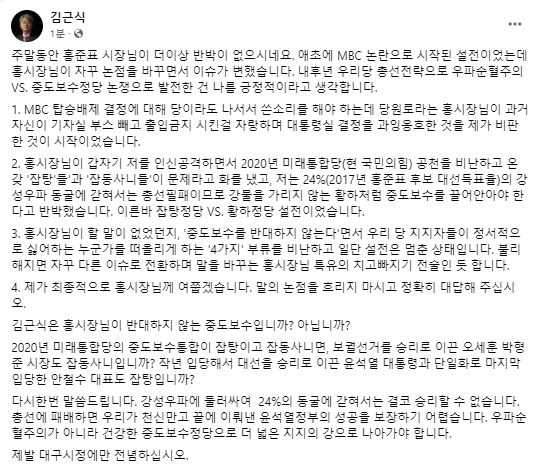 김근식
1분 ·

주말동안 홍준표 시장님이 더이상 반박이 없으시네요. 애초에 MBC 논란으로 시작된 설전이었는데 홍시장님이 자꾸 논점을 바꾸면서 이슈가 변했습니다. 내후년 우리당 총선전략으로 우파순혈주의 VS. 중도보수정당 논쟁으로 발전한 건 나름 긍정적이라고 생각합니다.

1. MBC 탑승배제 결정에 대해 당이라도 나서서 쓴소리를 해야 하는데 당원로라는 홍시장님이 과거 자신이 기자실 부스 빼고 출입금지 시킨걸 자랑하며 대통령실 결정을 과잉옹호한 것을 제가 비판한 것이 시작이었습니다.

2. 홍시장님이 갑자기 저를 인신공격하면서 2020년 미래통합당(현 국민의힘) 공천을 비난하고 온갖 '잡탕'들'과 '잡동사니들'이 문제라고 화를 냈고, 저는 24%(2017년 홍준표 후보 대선득표율)의 강성우파 동굴에 갇혀서는 총선필패이므로 강물을 가리지 않는 황하처럼 중도보수를 끌어안아야 한다고 반박했습니다. 이른바 잡탕정당 VS. 황하정당 설전이었습니다.

3. 홍시장님이 할 말이 없었던지, '중도보수를 반대하지 않는다'면서 우리 당 지지자들이 정서적으로 싫어하는 누군가를 떠올리게 하는 '4가지' 부류를 비난하고 일단 설전은 멈춘 상태입니다. 불리해지면 자꾸 다른 이슈로 전환하며 말을 바꾸는 홍시장님 특유의 치고빠지기 전술인 듯 합니다.

4. 제가 최종적으로 홍시장님께 여쭙겠습니다. 말의 논점을 흐리지 마시고 정확히 대답해 주십시오.

김근식은 홍시장님이 반대하지 않는 중도보수입니까? 아닙니까?

2020년 미래통합당의 중도보수통합이 잡탕이고 잡동사니면, 보궐선거를 승리로 이끈 오세훈 박형준 시장도 잡동사니입니까? 작년 입당해서 대선을 승리로 이끈 윤석열 대통령과 단일화로 마지막 입당한 안철수 대표도 잡탕입니까?

다시한번 말씀드립니다. 강성우파에 둘러싸여 24%의 동굴에 갇혀서는 결코 승리할 수 없습니다. 총선에 패배하면 우리가 천신만고 끝에 이뤄낸 윤석열정부의 성공을 보장하기 어렵습니다. 우파순혈주의가 아니라 건강한 중도보수정당으로 더 넓은 지지의 강으로 나아가야 합니다.

제발 대구시정에만 전념하십시오.